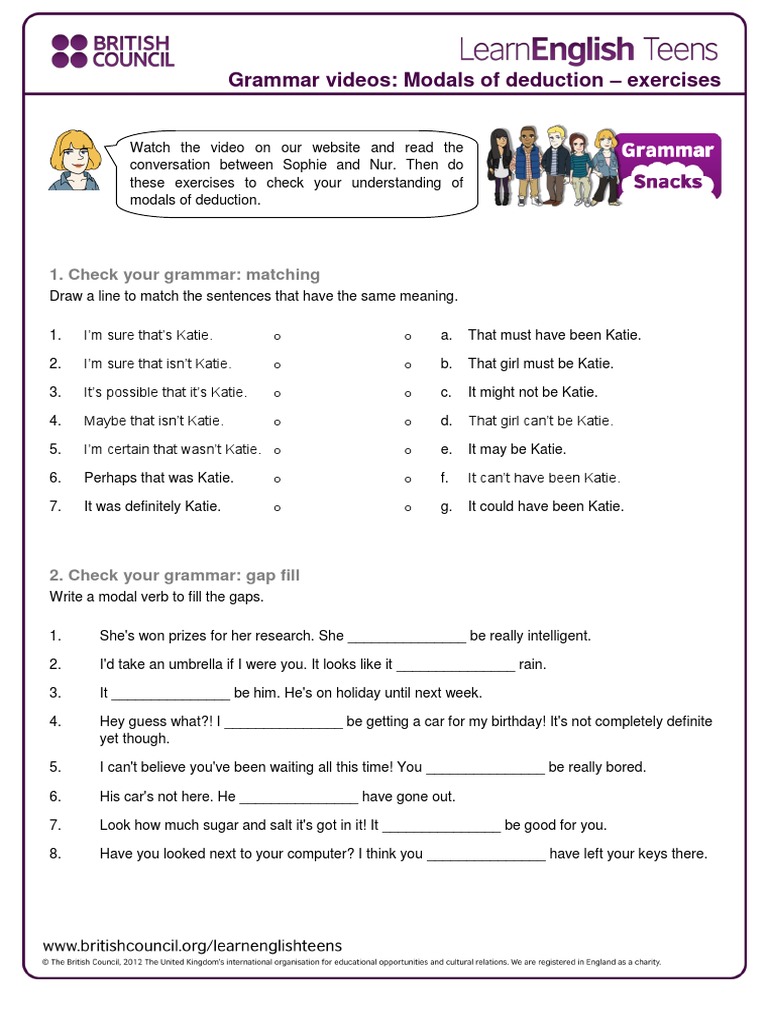 BRITISH COUNCIL

LearnEnglish Teens

Grammar videos: Modals of deduction – exercises

Watch the video on our website and read the conversation between Sophie and Nur. Then do these exercises to check your understanding of modals of deduction.

Grammar Snacks

1. Check your grammar: matching

Draw a line to match the sentences that have the same meaning.

1. I'm sure that's Katie. o
2. I'm sure that isn't Katie. o
3. It's possible that it's Katie. o
4. Maybe that isn't Katie. o
5. I'm certain that wasn't Katie. o
6. Perhaps that was Katie. o
7. It was definitely Katie. o

o a. That must have been Katie.
o b. That girl must be Katie.
o c. It might not be Katie.
o d. That girl can't be Katie.
o e. It may be Katie.
o f. It can't have been Katie.
o g. It could have been Katie.

2. Check your grammar: gap fill

Write a modal verb to fill the gaps.

1. She's won prizes for her research. She _______________ be really intelligent.
2. I'd take an umbrella if I were you. It looks like it _______________ rain.
3. It _______________ be him. He's on holiday until next week.
4. Hey guess what?! I _______________ be getting a car for my birthday! It's not completely definite yet though.
5. I can't believe you've been waiting all this time! You _______________ be really bored.
6. His car's not here. He _______________ have gone out.
7. Look how much sugar and salt it's got in it! It _______________ be good for you.
8. Have you looked next to your computer? I think you _______________ have left your keys there.

www.britishcouncil.org/learnenglishteens
© The British Council, 2012 The United Kingdom's international organisation for educational opportunities and cultural relations. We are registered in England as a charity.